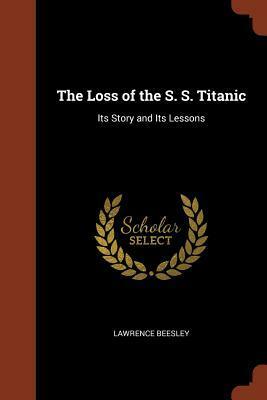 The Loss of the S. S. Titanic

Its Story and Its Lessons

Scholar
SELECT

LAWRENCE BEESLEY